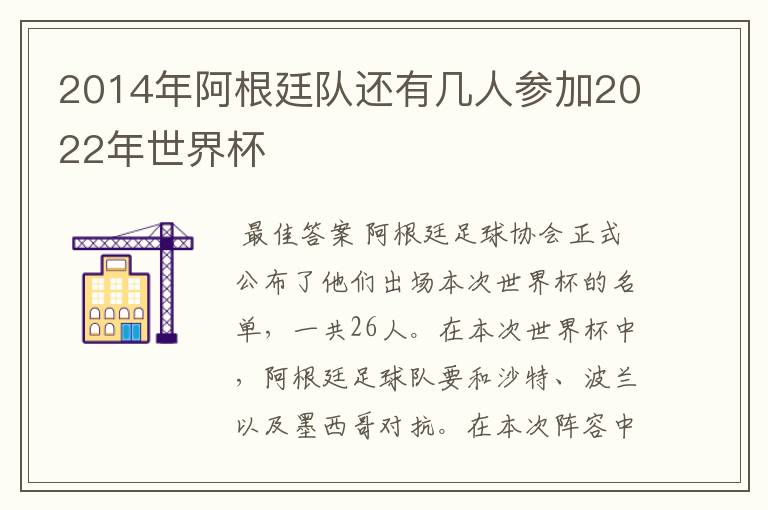 2014年阿根廷队还有几人参加2022年世界杯

最佳答案 阿根廷足球协会正式公布了他们出场本次世界杯的名单，一共26人。在本次世界杯中，阿根廷足球队要和沙特、波兰以及墨西哥对抗。在本次阵容中